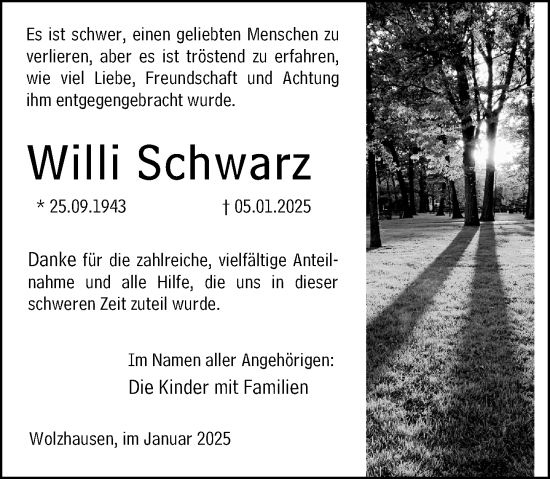 Es ist schwer, einen geliebten Menschen zu verlieren, aber es ist tröstend zu erfahren, wie viel Liebe, Freundschaft und Achtung ihm entgegengebracht wurde.

Willi Schwarz

* 25.09.1943 † 05.01.2025

Danke für die zahlreiche, vielfältige Anteilnahme und alle Hilfe, die uns in dieser schweren Zeit zuteil wurde.

Im Namen aller Angehörigen:
Die Kinder mit Familien

Wolzhausen, im Januar 2025